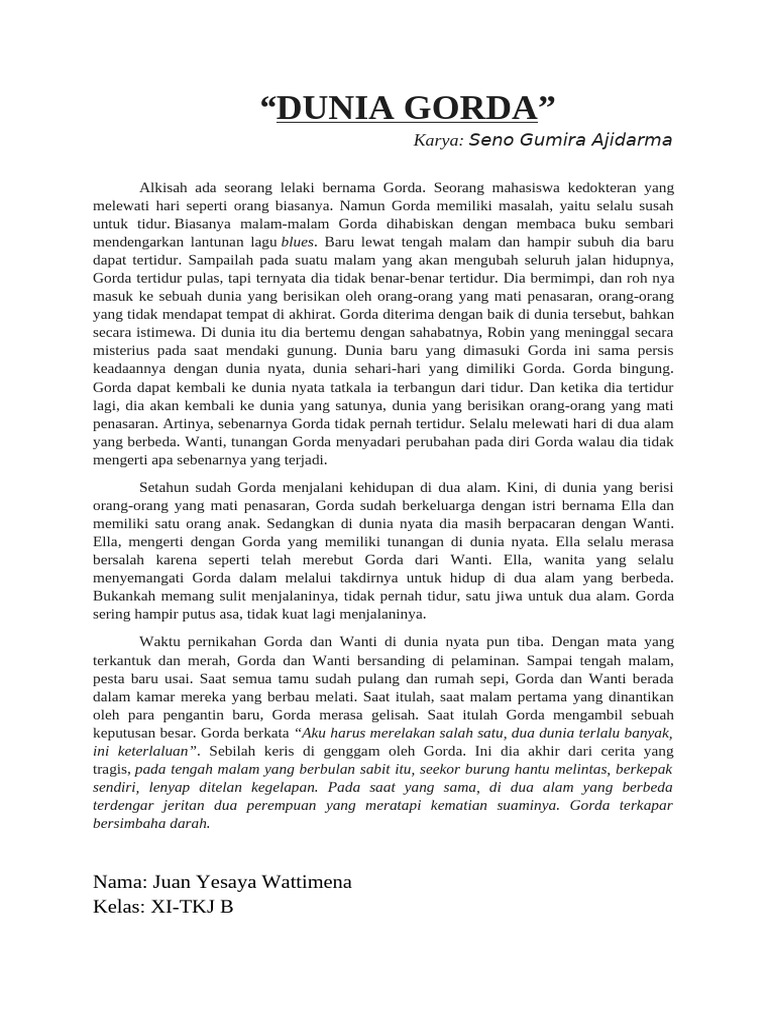 “DUNIA GORDA”

Karya: Seno Gumira Ajidarma

Alkisah ada seorang lelaki bernama Gorda. Seorang mahasiswa kedokteran yang melewati hari seperti orang biasanya. Namun Gorda memiliki masalah, yaitu selalu susah untuk tidur. Biasanya malam-malam Gorda dihabiskan dengan membaca buku sembari mendengarkan lantunan lagu blues. Baru lewat tengah malam dan hampir subuh dia baru dapat tertidur. Sampailah pada suatu malam yang akan mengubah seluruh jalan hidupnya, Gorda tertidur pulas, tapi ternyata dia tidak benar-benar tertidur. Dia bermimpi, dan roh nya masuk ke sebuah dunia yang berisikan oleh orang-orang yang mati penasaran, orang-orang yang tidak mendapat tempat di akhirat. Gorda diterima dengan baik di dunia tersebut, bahkan secara istimewa. Di dunia itu dia bertemu dengan sahabatnya, Robin yang meninggal secara misterius pada saat mendaki gunung. Dunia baru yang dimasuki Gorda ini sama persis keadaannya dengan dunia nyata, dunia sehari-hari yang dimiliki Gorda. Gorda bingung. Gorda dapat kembali ke dunia nyata tatkala ia terbangun dari tidur. Dan ketika dia tertidur lagi, dia akan kembali ke dunia yang satunya, dunia yang berisikan orang-orang yang mati penasaran. Artinya, sebenarnya Gorda tidak pernah tertidur. Selalu melewati hari di dua alam yang berbeda. Wanti, tunangan Gorda menyadari perubahan pada diri Gorda walau dia tidak mengerti apa sebenarnya yang terjadi.

Setahun sudah Gorda menjalani kehidupan di dua alam. Kini, di dunia yang berisi orang-orang yang mati penasaran, Gorda sudah berkeluarga dengan istri bernama Ella dan memiliki satu orang anak. Sedangkan di dunia nyata dia masih berpacaran dengan Wanti. Ella, mengerti dengan Gorda yang memiliki tunangan di dunia nyata. Ella selalu merasa bersalah karena seperti telah merebut Gorda dari Wanti. Ella, wanita yang selalu menyemangati Gorda dalam melalui takdirnya untuk hidup di dua alam yang berbeda. Bukankah memang sulit menjalaninya, tidak pernah tidur, satu jiwa untuk dua alam. Gorda sering hampir putus asa, tidak kuat lagi menjalaninya.

Waktu pernikahan Gorda dan Wanti di dunia nyata pun tiba. Dengan mata yang terkantuk dan merah, Gorda dan Wanti bersanding di pelaminan. Sampai tengah malam, pesta baru usai. Saat semua tamu sudah pulang dan rumah sepi, Gorda dan Wanti berada dalam kamar mereka yang berbau melati. Saat itulah, saat malam pertama yang dinantikan oleh para pengantin baru, Gorda merasa gelisah. Saat itulah Gorda mengambil sebuah keputusan besar. Gorda berkata “Aku harus merelakan salah satu, dua dunia terlalu banyak, ini keterlaluan”. Sebilah keris di genggam oleh Gorda. Ini dia akhir dari cerita yang tragis, pada tengah malam yang berbulan sabit itu, seekor burung hantu melintas, berkepak sendiri, lenyap ditelan kegelapan. Pada saat yang sama, di dua alam yang berbeda terdengar jeritan dua perempuan yang meratapi kematian suaminya. Gorda terkapar bersimbaha darah.

Nama: Juan Yesaya Wattimena
Kelas: XI-TKJ B